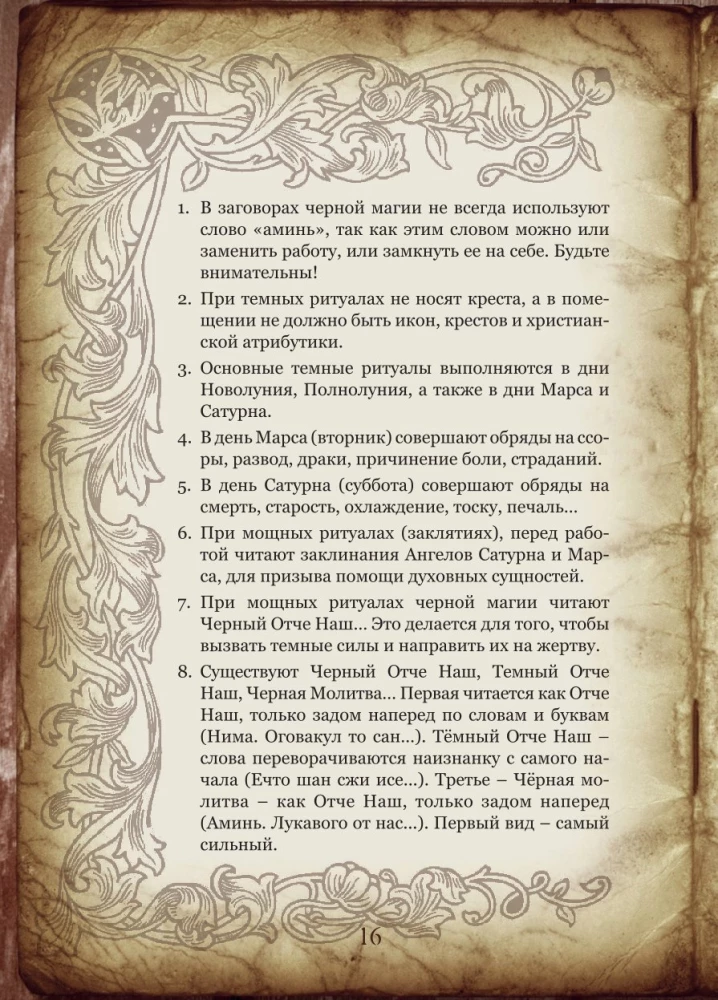 1. В заговорах черной магии не всегда используют слово «аминь», так как этим словом можно или заменить работу, или замкнуть ее на себе. Будьте внимательны!

2. При темных ритуалах не носят креста, а в помещении не должно быть икон, крестов и христианской атрибутики.

3. Основные темные ритуалы выполняются в дни Новолуния, Полнолуния, а также в дни Марса и Сатурна.

4. В день Марса (вторник) совершают обряды на ссоры, развод, драки, причинение боли, страданий.

5. В день Сатурна (суббота) совершают обряды на смерть, старость, охлаждение, тоску, печаль...

6. При мощных ритуалах (заклятиях), перед работой читают заклинания Ангелов Сатурна и Марса, для призыва помощи духовных сущностей.

7. При мощных ритуалах черной магии читают Черный Отче Наш... Это делается для того, чтобы вызвать темные силы и направить их на жертву.

8. Существуют Черный Отче Наш, Темный Отче Наш, Черная Молитва... Первая читается как Отче Наш, только задом наперед по словам и буквам (Нима. Оговакул то сан...). Тёмный Отче Наш – слова переворачиваются наизнанку с самого начала (Ечто шан сжи исе...). Третье – Чёрная молитва – как Отче Наш, только задом наперед (Аминь. Лукавого от нас...). Первый вид – самый сильный.

16